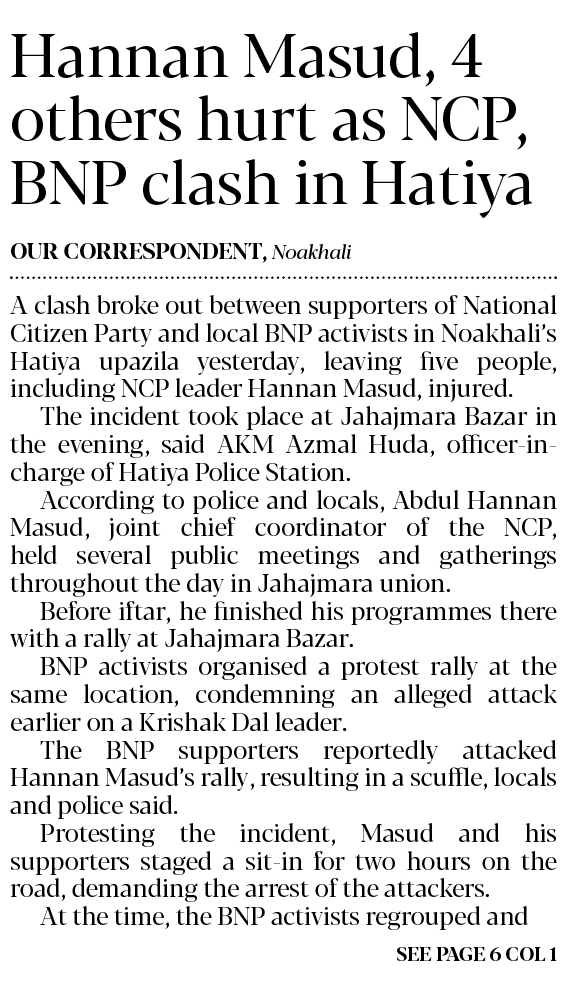 Hannan Masud, 4 others hurt as NCP, BNP clash in Hatiya

OUR CORRESPONDENT, Noakhali

A clash broke out between supporters of National Citizen Party and local BNP activists in Noakhali's Hatiya upazila yesterday, leaving five people, including NCP leader Hannan Masud, injured.

The incident took place at Jahajmara Bazar in the evening, said AKM Azmal Huda, officer-in-charge of Hatiya Police Station.

According to police and locals, Abdul Hannan Masud, joint chief coordinator of the NCP, held several public meetings and gatherings throughout the day in Jahajmara union.

Before iftar, he finished his programmes there with a rally at Jahajmara Bazar.

BNP activists organised a protest rally at the same location, condemning an alleged attack earlier on a Krishak Dal leader.

The BNP supporters reportedly attacked Hannan Masud's rally, resulting in a scuffle, locals and police said.

Protesting the incident, Masud and his supporters staged a sit-in for two hours on the road, demanding the arrest of the attackers.

At the time, the BNP activists regrouped and

SEE PAGE 6 COL 1